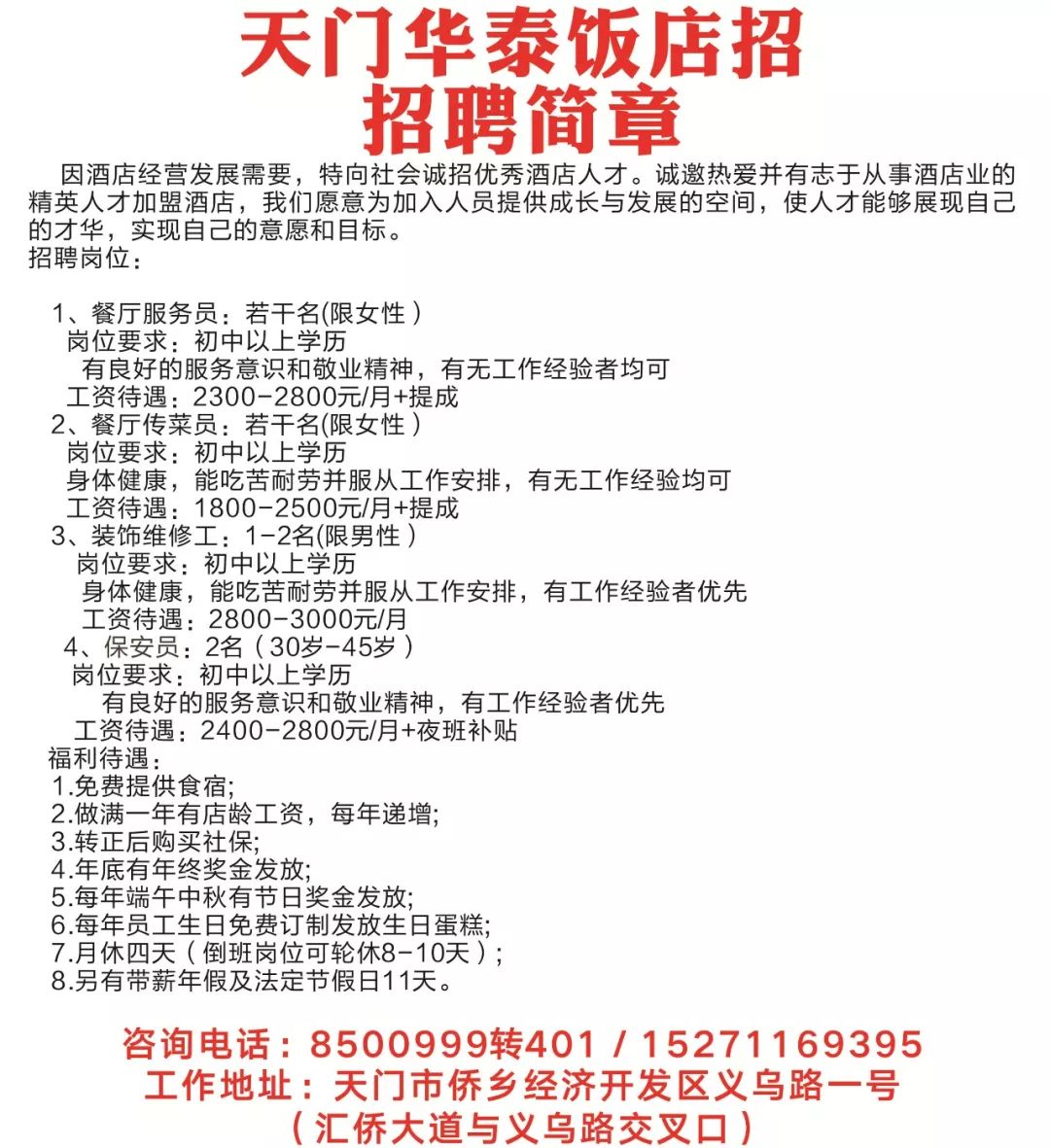 天门华泰饭店招
招聘简章

因酒店经营发展需要，特向社会诚招优秀酒店人才。诚邀热爱并有志于从事酒店业的精英人才加盟酒店，我们愿意为加入人员提供成长与发展的空间，使人才能够展现自己的才华，实现自己的意愿和目标。
招聘岗位：

1、餐厅服务员：若干名(限女性)
岗位要求：初中以上学历
有良好的服务意识和敬业精神，有无工作经验者均可
工资待遇：2300-2800元/月+提成
2、餐厅传菜员：若干名(限女性)
岗位要求：初中以上学历
身体健康，能吃苦耐劳并服从工作安排，有无工作经验均可
工资待遇：1800-2500元/月+提成
3、装饰维修工：1-2名(限男性)
岗位要求：初中以上学历
身体健康，能吃苦耐劳并服从工作安排，有工作经验者优先
工资待遇：2800-3000元/月
4、保安员：2名（30岁-45岁）
岗位要求：初中以上学历
有良好的服务意识和敬业精神，有工作经验者优先
工资待遇：2400-2800元/月+夜班补贴
福利待遇：
1.免费提供食宿;
2.做满一年有店龄工资，每年递增;
3.转正后购买社保;
4.年底有年终奖金发放;
5.每年端午中秋有节日奖金发放;
6.每年员工生日免费订制发放生日蛋糕;
7.月休四天（倒班岗位可轮休8-10天）;
8.另有带薪年假及法定节假日11天。

咨询电话：8500999转401 / 15271169395
工作地址：天门市侨乡经济开发区义乌路一号
（汇侨大道与义乌路交叉口）